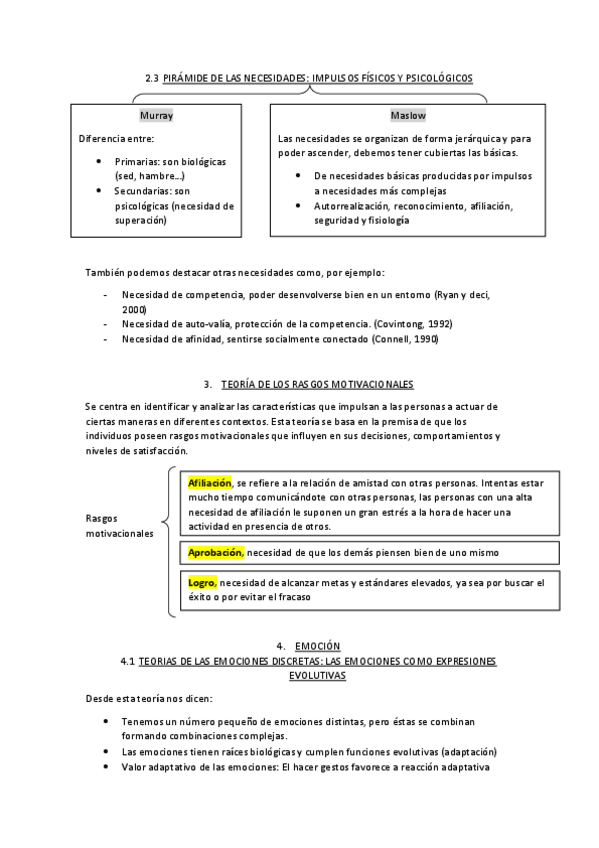 2.3 PIRÁMIDE DE LAS NECESIDADES: IMPULSOS FÍSICOS Y PSICOLÓGICOS

Murray

Diferencia entre:

- Primarias: son biológicas (sed, hambre…)
- Secundarias: son psicológicas (necesidad de superación)

Maslow

Las necesidades se organizan de forma jerárquica y para poder ascender, debemos tener cubiertas las básicas.

- De necesidades básicas producidas por impulsos a necesidades más complejas
- Autorrealización, reconocimiento, afiliación, seguridad y fisiología

También podemos destacar otras necesidades como, por ejemplo:

- Necesidad de competencia, poder desenvolverse bien en un entorno (Ryan y deci, 2000)
- Necesidad de auto-valía, protección de la competencia. (Covintong, 1992)
- Necesidad de afinidad, sentirse socialmente conectado (Connell, 1990)

3. TEORÍA DE LOS RASGOS MOTIVACIONALES

Se centra en identificar y analizar las características que impulsan a las personas a actuar de ciertas maneras en diferentes contextos. Esta teoría se basa en la premisa de que los individuos poseen rasgos motivacionales que influyen en sus decisiones, comportamientos y niveles de satisfacción.

Rasgos motivacionales

Afiliación, se refiere a la relación de amistad con otras personas. Intentas estar mucho tiempo comunicándote con otras personas, las personas con una alta necesidad de afiliación le suponen un gran estrés a la hora de hacer una actividad en presencia de otros.

Aprobación, necesidad de que los demás piensen bien de uno mismo

Logro, necesidad de alcanzar metas y estándares elevados, ya sea por buscar el éxito o por evitar el fracaso

4. EMOCIÓN
4.1 TEORIAS DE LAS EMOCIONES DISCRETAS: LAS EMOCIONES COMO EXPRESIONES EVOLUTIVAS

Desde esta teoría nos dicen:

- Tenemos un número pequeño de emociones distintas, pero éstas se combinan formando combinaciones complejas.
- Las emociones tienen raíces biológicas y cumplen funciones evolutivas (adaptación)
- Valor adaptativo de las emociones: El hacer gestos favorece a reacción adaptativa